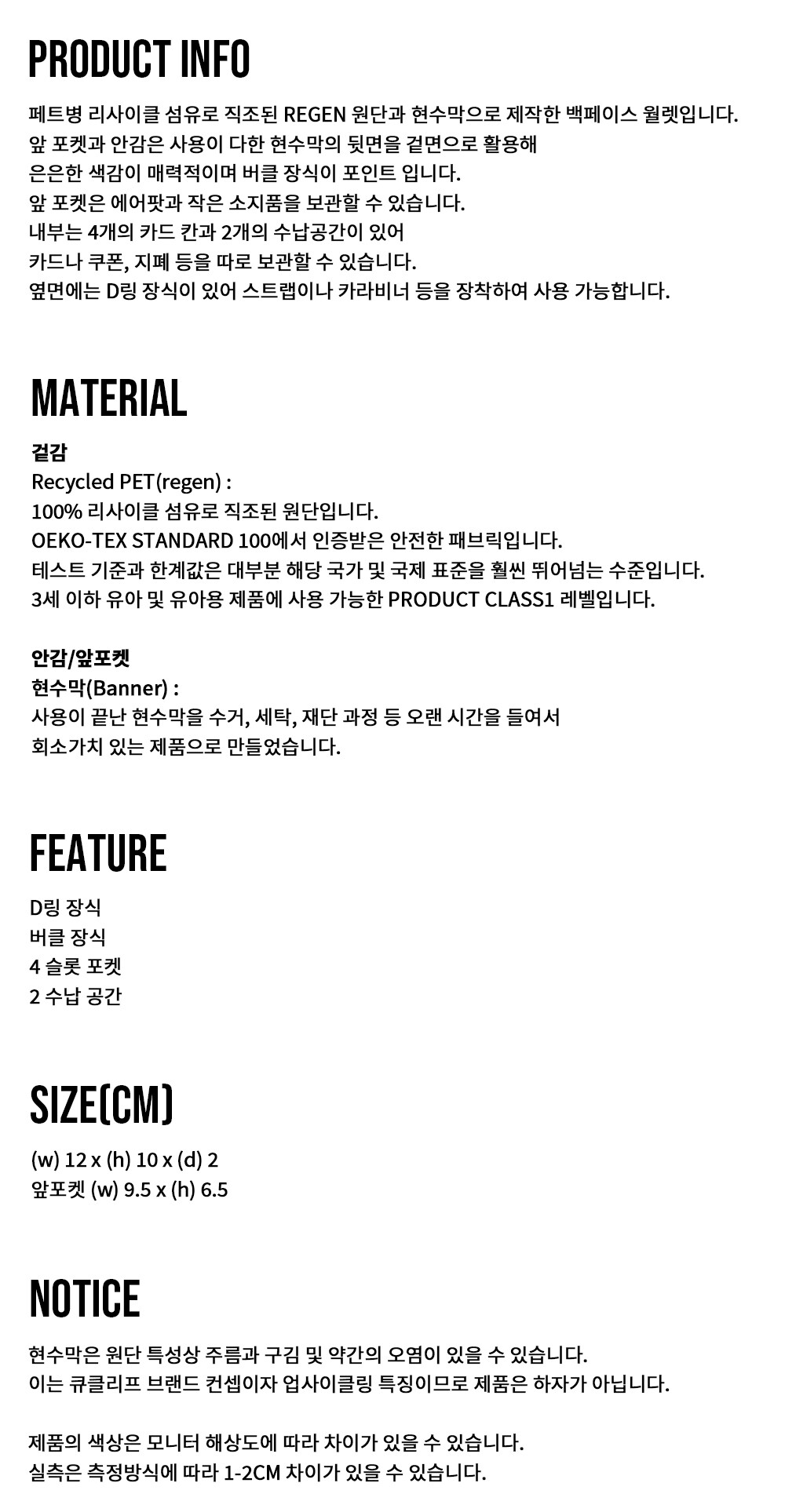 PRODUCT INFO

페트병 리사이클 섬유로 직조된 REGEN 원단과 현수막으로 제작한 백페이스 월렛입니다.
앞 포켓과 안감은 사용이 다한 현수막의 뒷면을 겉면으로 활용해
은은한 색감이 매력적이며 버클 장식이 포인트 입니다.
앞 포켓은 에어팟과 작은 소지품을 보관할 수 있습니다.
내부는 4개의 카드 칸과 2개의 수납공간이 있어
카드나 쿠폰, 지폐 등을 따로 보관할 수 있습니다.
옆면에는 D링 장식이 있어 스트랩이나 카라비너 등을 장착하여 사용 가능합니다.

MATERIAL

겉감
Recycled PET(regen) :
100% 리사이클 섬유로 직조된 원단입니다.
OEKO-TEX STANDARD 100에서 인증받은 안전한 패브릭입니다.
테스트 기준과 한계값은 대부분 해당 국가 및 국제 표준을 훨씬 뛰어넘는 수준입니다.
3세 이하 유아 및 유아용 제품에 사용 가능한 PRODUCT CLASS1 레벨입니다.

안감/앞포켓
현수막(Banner) :
사용이 끝난 현수막을 수거, 세탁, 재단 과정 등 오랜 시간을 들여서
회소가치 있는 제품으로 만들었습니다.

FEATURE

D링 장식
버클 장식
4 슬롯 포켓
2 수납 공간

SIZE(CM)

(w) 12 x (h) 10 x (d) 2
앞포켓 (w) 9.5 x (h) 6.5

NOTICE

현수막은 원단 특성상 주름과 구김 및 약간의 오염이 있을 수 있습니다.
이는 큐클리프 브랜드 컨셉이자 업사이클링 특징이므로 제품은 하자가 아닙니다.

제품의 색상은 모니터 해상도에 따라 차이가 있을 수 있습니다.
실측은 측정방식에 따라 1-2CM 차이가 있을 수 있습니다.